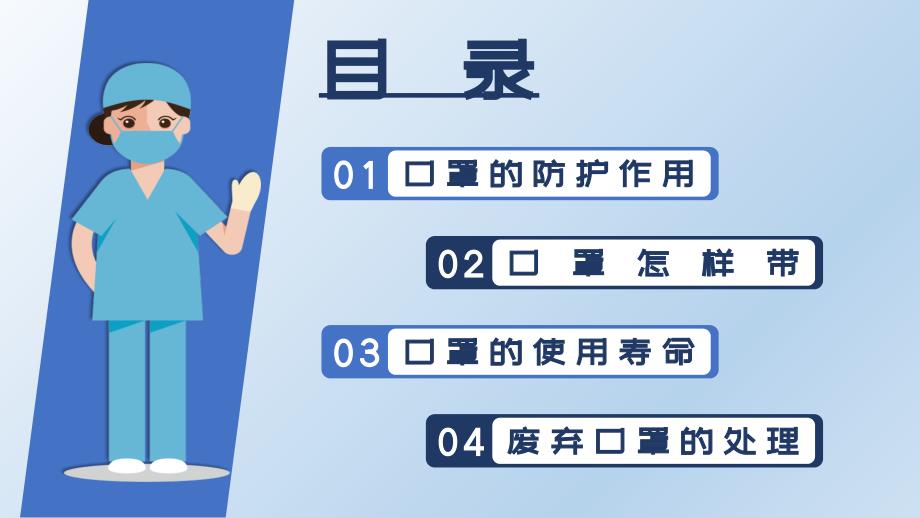 目 录

01 口罩的防护作用

02 口罩怎样带

03 口罩的使用寿命

04 废弃口罩的处理